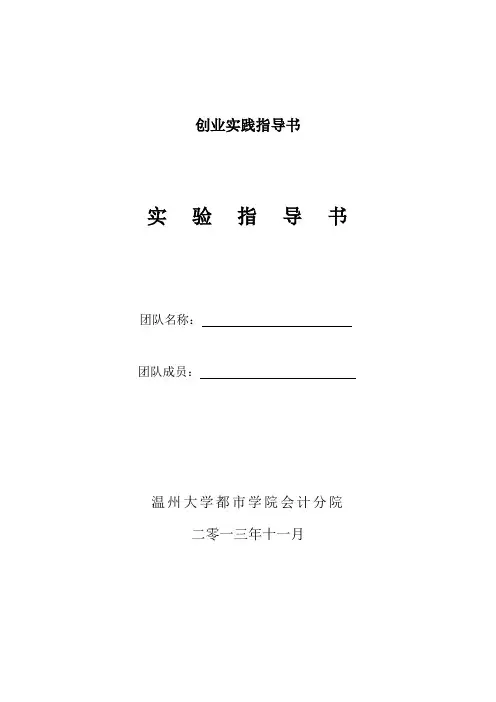 创业实践指导书

实 验 指 导 书

团队名称：

团队成员：

温州大学都市学院会计分院

二零一三年十一月